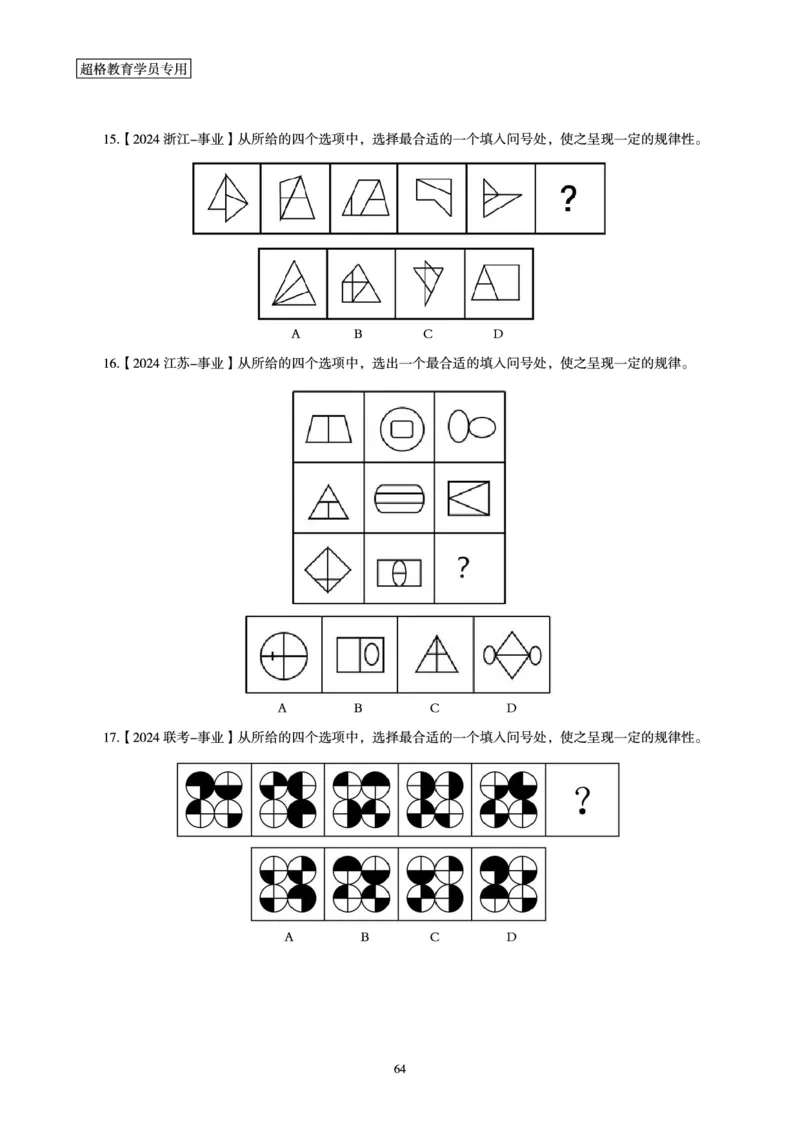 超格教育学员专用

15.【2024 浙江–事业】从所给的四个选项中，选择最合适的一个填入问号处，使之呈现一定的规律性。

?

A B C D

16.【2024 江苏–事业】从所给的四个选项中，选出一个最合适的填入问号处，使之呈现一定的规律。

?

A B C D

17.【2024 联考–事业】从所给的四个选项中，选择最合适的一个填入问号处，使之呈现一定的规律性。

?

A B C D

64